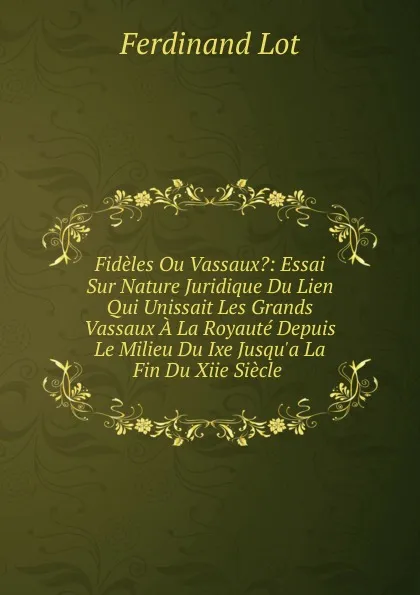 Ferdinand Lot

Fidèles Ou Vassaux?: Essai Sur Nature Juridique Du Lien Qui Unissait Les Grands Vassaux À La Royauté Depuis Le Milieu Du Ixe Jusqu'a La Fin Du Xiie Siècle